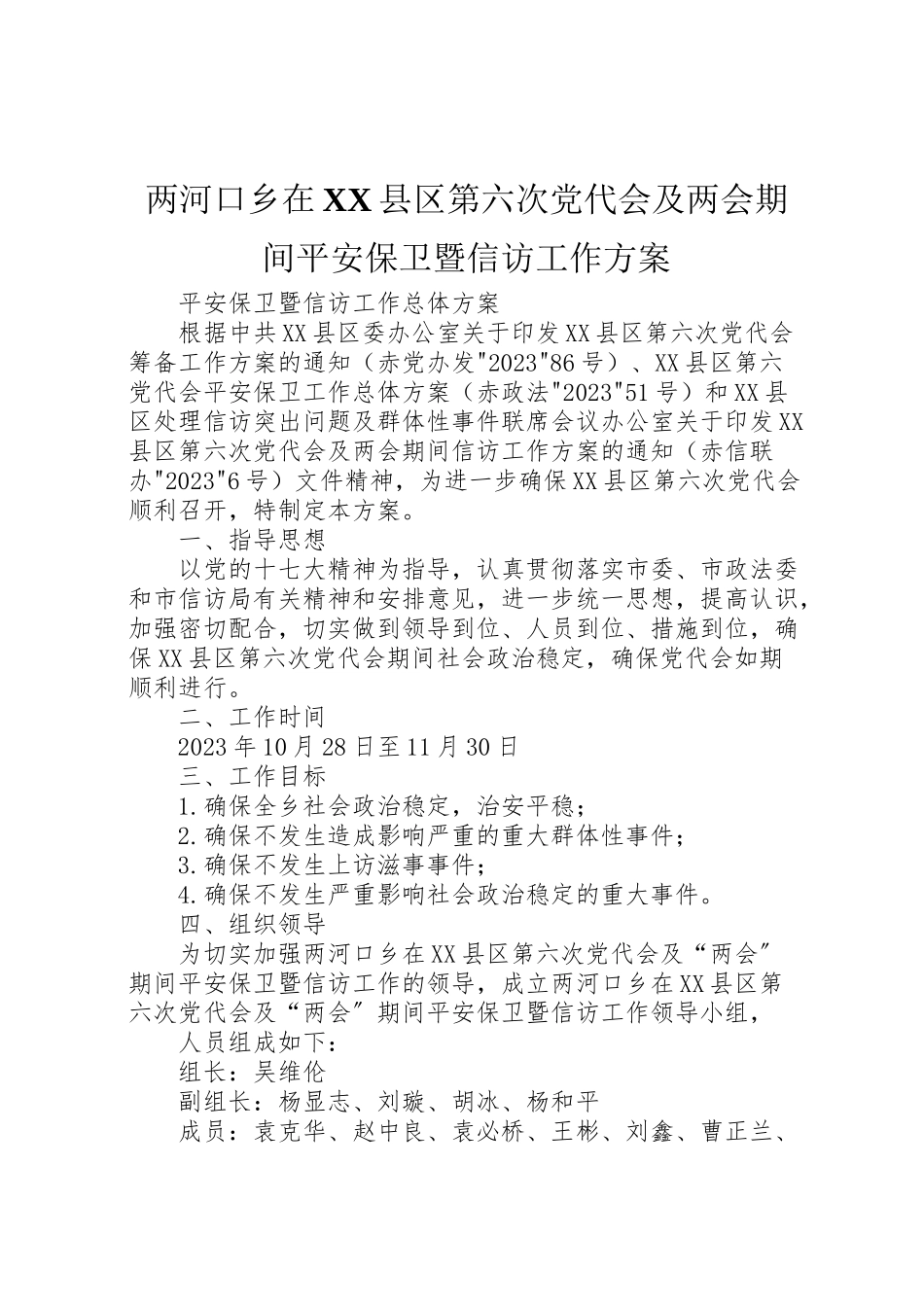 两河口乡在XX县区第六次党代会及两会期间平安保卫暨信访工作方案

平安保卫暨信访工作总体方案

根据中共XX县区委办公室关于印发XX县区第六次党代会筹备工作方案的通知（赤党办发"2023"86号）、XX县区第六党代会平安保卫工作总体方案（赤政法"2023"51号）和XX县区处理信访突出问题及群体性事件联席会议办公室关于印发XX县区第六次党代会及两会期间信访工作方案的通知（赤信联办"2023"6号）文件精神，为进一步确保XX县区第六次党代会顺利召开，特制定本方案。

一、指导思想

以党的十七大精神为指导，认真贯彻落实市委、市政法委和市信访局有关精神和安排意见，进一步统一思想，提高认识，加强密切配合，切实做到领导到位、人员到位、措施到位，确保XX县区第六次党代会期间社会政治稳定，确保党代会如期顺利进行。

二、工作时间

2023年10月28日至11月30日

三、工作目标

1.确保全乡社会政治稳定，治安平稳；

2.确保不发生造成影响严重的重大群体性事件；

3.确保不发生上访滋事事件；

4.确保不发生严重影响社会政治稳定的重大事件。

四、组织领导

为切实加强两河口乡在XX县区第六次党代会及“两会”期间平安保卫暨信访工作的领导，成立两河口乡在XX县区第六次党代会及“两会”期间平安保卫暨信访工作领导小组，

人员组成如下：

组长：吴维伦

副组长：杨显志、刘璇、胡冰、杨和平

成员：袁克华、赵中良、袁必桥、王彬、刘鑫、曹正兰、